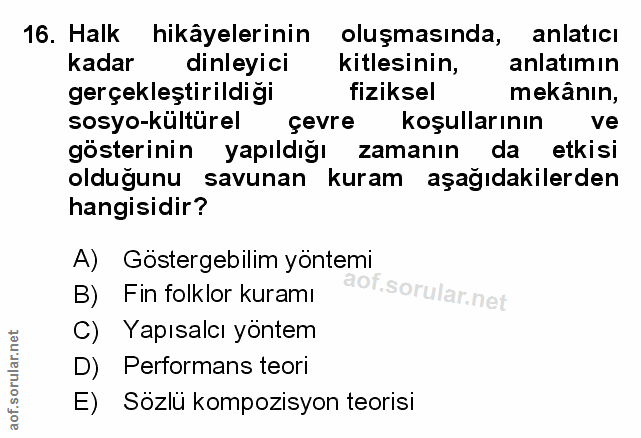 16. Halk hikâyelerinin oluşmasında, anlatıcı kadar dinleyici kitlesinin, anlatımın gerçekleştirildiği fiziksel mekânın, sosyo-kültürel çevre koşullarının ve gösterinin yapıldığı zamanın da etkisi olduğunu savunan kuram aşağıdakilerden hangisidir?

A) Göstergebilim yöntemi
B) Fin folklor kuramı
C) Yapısalcı yöntem
D) Performans teori
E) Sözlü kompozisyon teorisi

aof.sorular.net